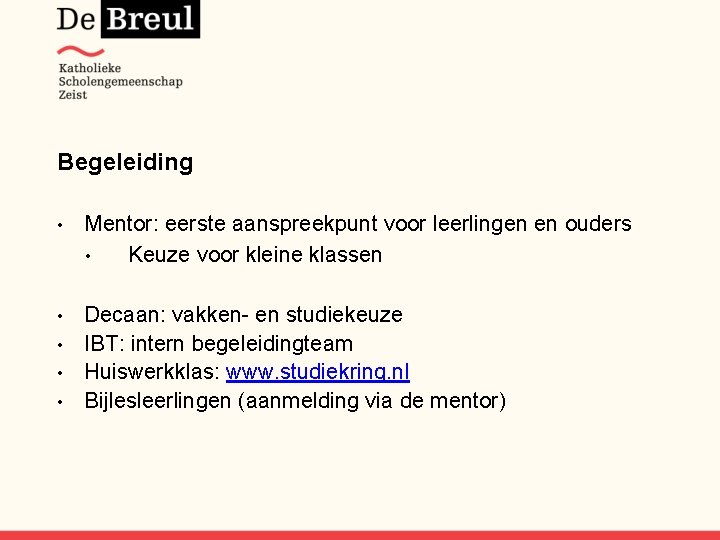 De Breul

Katholieke
Scholengemeenschap
Zeist

Begeleiding

• Mentor: eerste aanspreekpunt voor leerlingen en ouders
• Keuze voor kleine klassen

• Decaan: vakken- en studiekeuze
• IBT: intern begeleidingteam
• Huiswerkklas: www.studiekring.nl
• Bijlesleerlingen (aanmelding via de mentor)